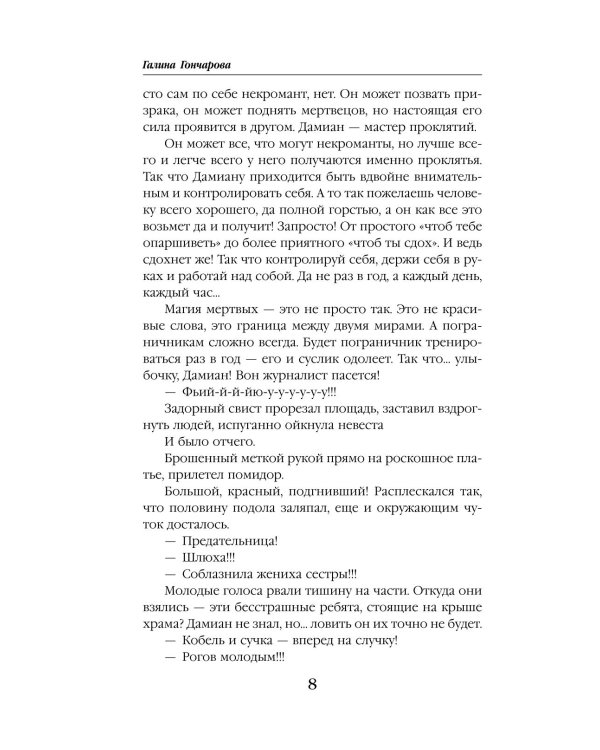 Галина Гончарова

сто сам по себе некромант, нет. Он может позвать призрака, он может поднять мертвецов, но настоящая его сила проявится в другом. Дамиан — мастер проклятий.

Он может все, что могут некроманты, но лучше всего и легче всего у него получаются именно проклятья. Так что Дамиану приходится быть вдвойне внимательным и контролировать себя. А то так пожелаешь человеку всего хорошего, да полной горстью, а он как все это возьмет да и получит! Запросто! От простого «чтоб тебе опаршиветь» до более приятного «чтоб ты сдох». И ведь сдохнет же! Так что контролируй себя, держи себя в руках и работай над собой. Да не раз в год, а каждый день, каждый час...

Магия мертвых — это не просто так. Это не красивые слова, это граница между двумя мирами. А пограничникам сложно всегда. Будет пограничник тренироваться раз в год — его и суслик одолеет. Так что... улыбочку, Дамиан! Вон журналист пасется!

— Фьий-й-й-йю-у-у-у-у-у!!!

Задорный свист прорезал площадь, заставил вздрогнуть людей, испуганно ойкнула невеста

И было отчего.

Брошенный меткой рукой прямо на роскошное платье, прилетел помидор.

Большой, красный, подгнивший! Расплескался так, что половину подола заляпал, еще и окружающим чуток досталось.

— Предательница!

— Шлюха!!!

— Соблазнила жениха сестры!!!

Молодые голоса рвали тишину на части. Откуда они взялись — эти бесстрашные ребята, стоящие на крыше храма? Дамиан не знал, но... ловить он их точно не будет.

— Кобель и сучка — вперед на случку!

— Рогов молодым!!!

8